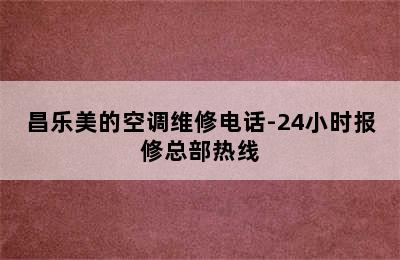 昌乐美的空调维修电话-24小时报修总部热线